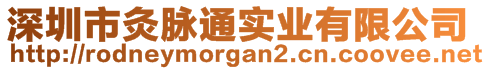 深圳市灸脉通实业有限公司
http://rodneymorgan2.cn.coovee.net